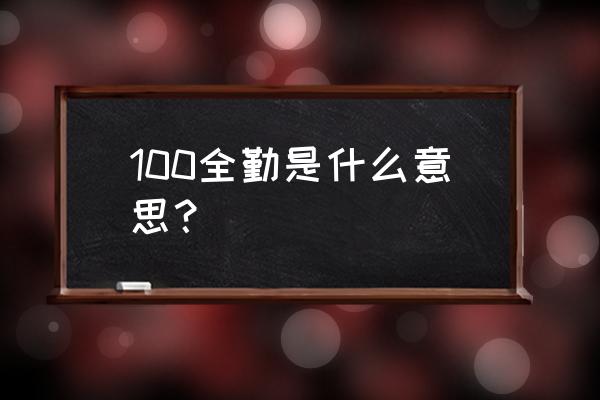 100全勤是什么意思？